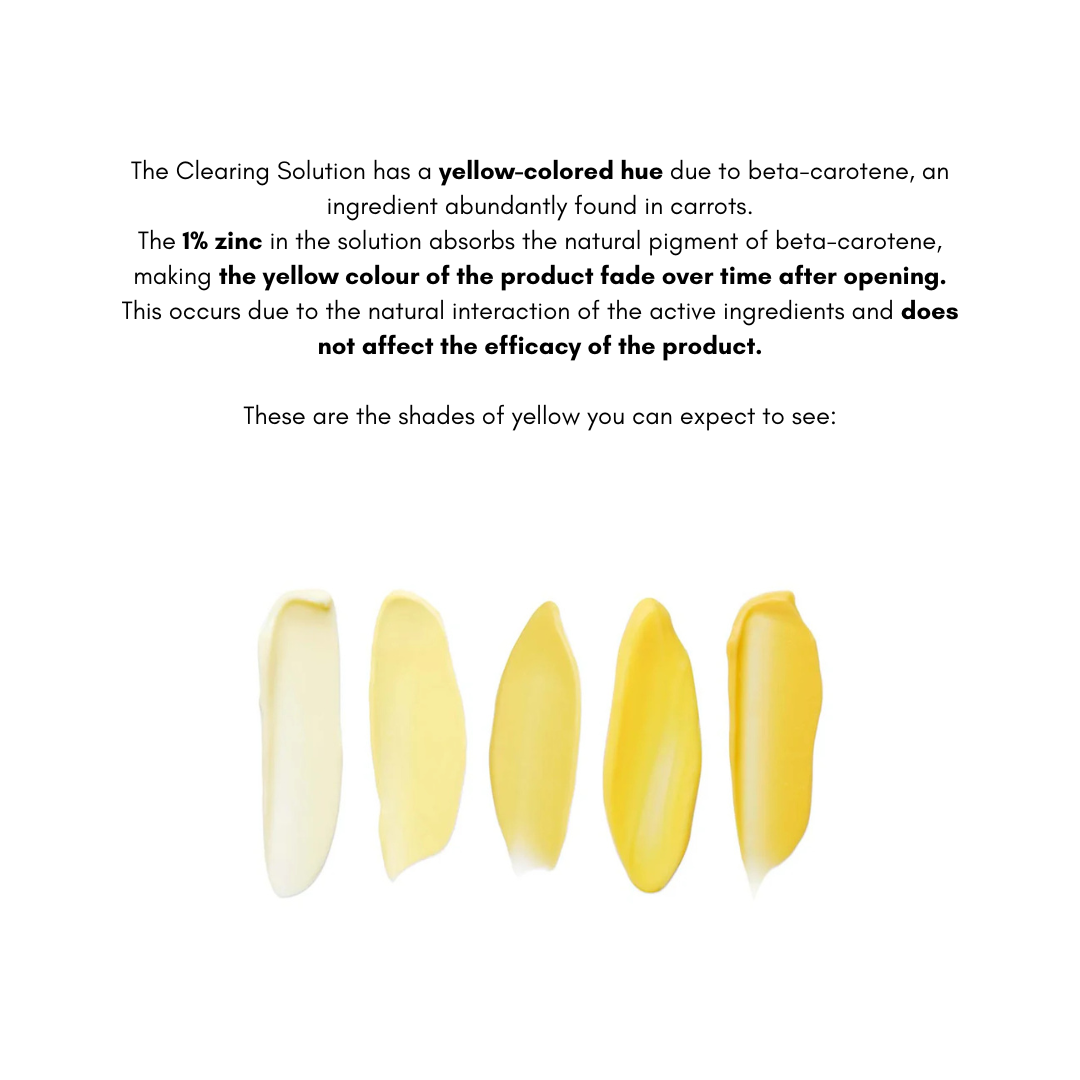 The Clearing Solution has a yellow-colored hue due to beta-carotene, an ingredient abundantly found in carrots.

The 1% zinc in the solution absorbs the natural pigment of beta-carotene, making the yellow colour of the product fade over time after opening. This occurs due to the natural interaction of the active ingredients and does not affect the efficacy of the product.

These are the shades of yellow you can expect to see: